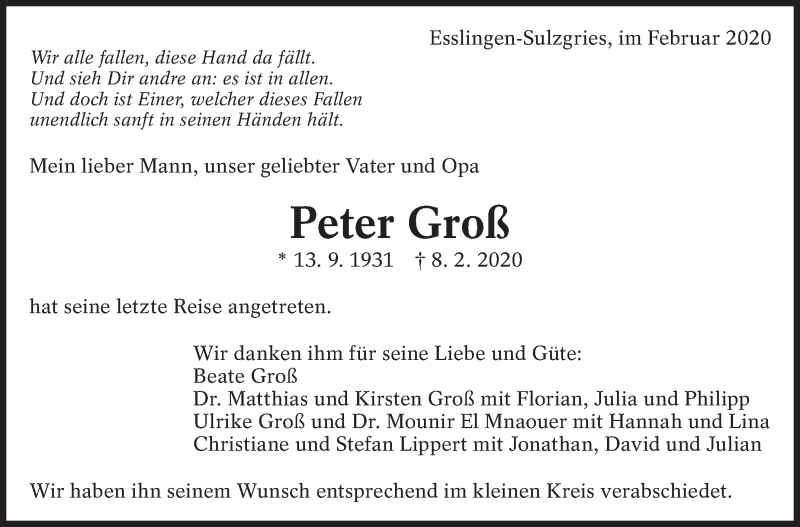 Esslingen-Sulzgries, im Februar 2020

Wir alle fallen, diese Hand da fällt.
Und sieh Dir andre an: es ist in allen.
Und doch ist Einer, welcher dieses Fallen
unendlich sanft in seinen Händen hält.

Mein lieber Mann, unser geliebter Vater und Opa

Peter Groß

* 13. 9. 1931 † 8. 2. 2020

hat seine letzte Reise angetreten.

Wir danken ihm für seine Liebe und Güte:
Beate Groß
Dr. Matthias und Kirsten Groß mit Florian, Julia und Philipp
Ulrike Groß und Dr. Mounir El Mnaouer mit Hannah und Lina
Christiane und Stefan Lippert mit Jonathan, David und Julian

Wir haben ihn seinem Wunsch entsprechend im kleinen Kreis verabschiedet.